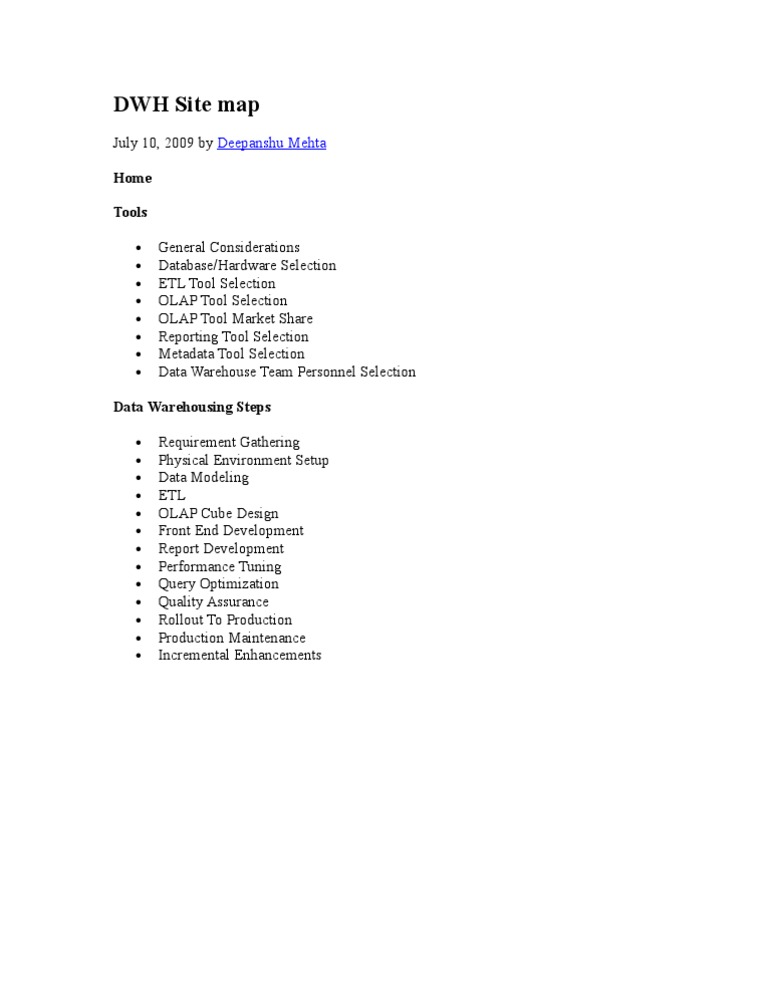 DWH Site map

July 10, 2009 by Deepanshu Mehta

Home

Tools

• General Considerations
• Database/Hardware Selection
• ETL Tool Selection
• OLAP Tool Selection
• OLAP Tool Market Share
• Reporting Tool Selection
• Metadata Tool Selection
• Data Warehouse Team Personnel Selection

Data Warehousing Steps

• Requirement Gathering
• Physical Environment Setup
• Data Modeling
• ETL
• OLAP Cube Design
• Front End Development
• Report Development
• Performance Tuning
• Query Optimization
• Quality Assurance
• Rollout To Production
• Production Maintenance
• Incremental Enhancements